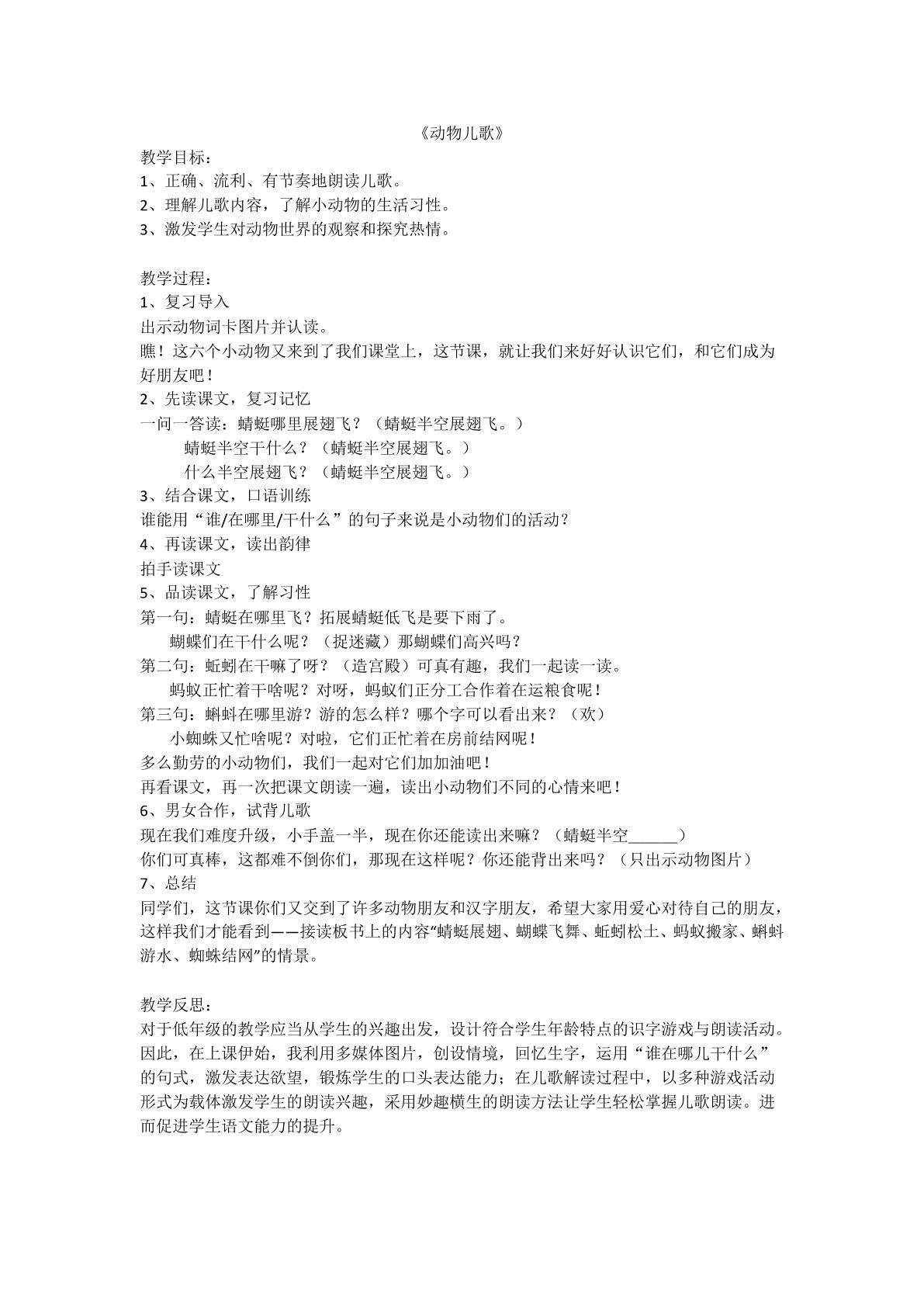 《动物儿歌》

教学目标：

1、正确、流利、有节奏地朗读儿歌。

2、理解儿歌内容，了解小动物的生活习性。

3、激发学生对动物世界的观察和探究热情。

教学过程：

1、复习导入

出示动物词卡图片并认读。

瞧！这六个小动物又来到了我们课堂上，这节课，就让我们来好好认识它们，和它们成为好朋友吧！

2、先读课文，复习记忆

一问一答读：蜻蜓哪里展翅飞？（蜻蜓半空展翅飞。）

蜻蜓半空干什么？（蜻蜓半空展翅飞。）

什么半空展翅飞？（蜻蜓半空展翅飞。）

3、结合课文，口语训练

谁能用“谁/在哪里/干什么”的句子来说是小动物们的活动？

4、再读课文，读出韵律

拍手读课文

5、品读课文，了解习性

第一句：蜻蜓在哪里飞？拓展蜻蜓低飞是要下雨了。

蝴蝶们在干什么呢？（捉迷藏）那蝴蝶们高兴吗？

第二句：蚯蚓在干嘛了呀？（造宫殿）可真有趣，我们一起读一读。

蚂蚁正忙着干啥呢？对呀，蚂蚁们正分工合作着在运粮食呢！

第三句：蝌蚪在哪里游？游的怎么样？哪个字可以看出来？（欢）

小蜘蛛又忙啥呢？对啦，它们正忙着在房前结网呢！

多么勤劳的小动物们，我们一起对它们加加油吧！

再看课文，再一次把课文朗读一遍，读出小动物们不同的心情来吧！

6、男女合作，试背儿歌

现在我们难度升级，小手盖一半，现在你还能读出来嘛？（蜻蜓半空____）

你们可真棒，这都难不倒你们，那现在这样呢？你还能背出来吗？（只出示动物图片）

7、总结

同学们，这节课你们又交到了许多动物朋友和汉字朋友，希望大家用爱心对待自己的朋友，这样我们才能看到——接读板书上的内容“蜻蜓展翅、蝴蝶飞舞、蚯蚓松土、蚂蚁搬家、蝌蚪游水、蜘蛛结网”的情景。

教学反思：

对于低年级的教学应当从学生的兴趣出发，设计符合学生年龄特点的识字游戏与朗读活动。因此，在上课伊始，我利用多媒体图片，创设情境，回忆生字，运用“谁在哪儿干什么”的句式，激发表达欲望，锻炼学生的口头表达能力；在儿歌解读过程中，以多种游戏活动形式为载体激发学生的朗读兴趣，采用妙趣横生的朗读方法让学生轻松掌握儿歌朗读。进而促进学生语文能力的提升。